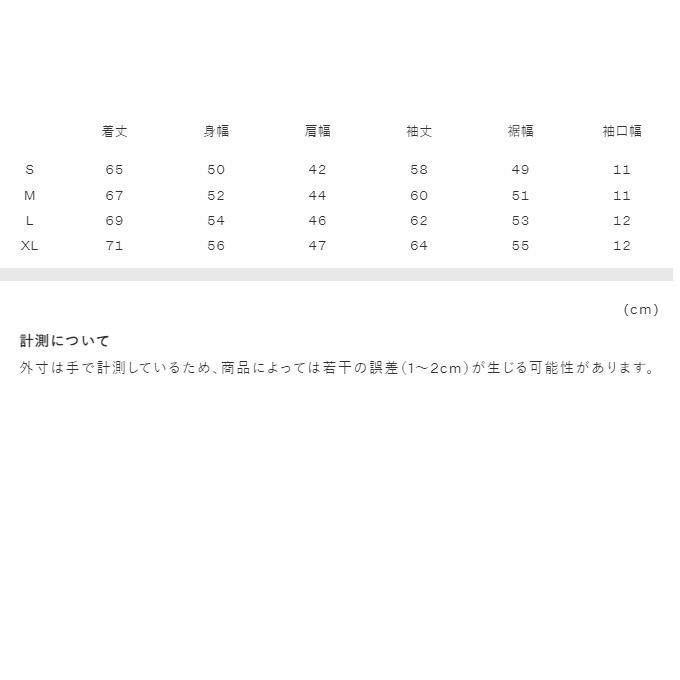 |  | 着丈 | 身幅 | 肩幅 | 袖丈 | 裾幅 | 袖口幅 |
|---|---|---|---|---|---|---|
| S | 65 | 50 | 42 | 58 | 49 | 11 |
| M | 67 | 52 | 44 | 60 | 51 | 11 |
| L | 69 | 54 | 46 | 62 | 53 | 12 |
| XL | 71 | 56 | 47 | 64 | 55 | 12 |

(cm)

計測について

外寸は手で計測しているため、商品によっては若干の誤差(1~2cm)が生じる可能性があります。